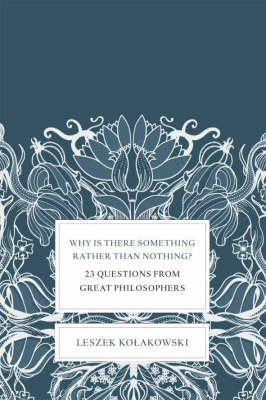 WHY IS THERE SOMETHING RATHER THAN NOTHING?

23 QUESTIONS FROM GREAT PHILOSOPHERS

LESZEK KOLAKOWSKI